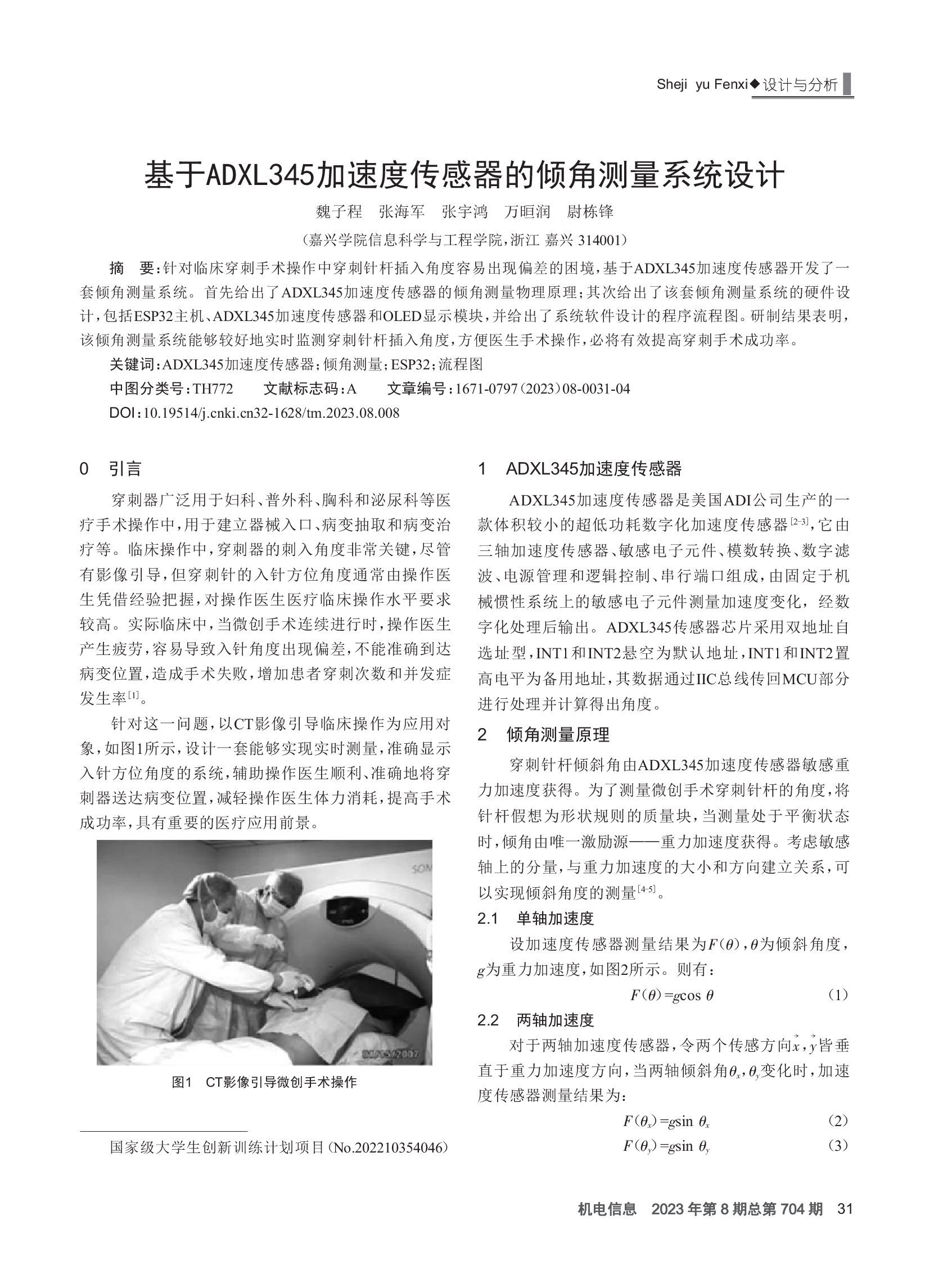 Sheji yu Fenxi◆设计与分析

基于ADXL345加速度传感器的倾角测量系统设计

魏子程　张海军　张宇鸿　万晅润　尉栋锋

（嘉兴学院信息科学与工程学院，浙江 嘉兴 314001）

摘　要：针对临床穿刺手术操作中穿刺针杆插入角度容易出现偏差的困境，基于ADXL345加速度传感器开发了一套倾角测量系统。首先给出了ADXL345加速度传感器的倾角测量物理原理；其次给出了该套倾角测量系统的硬件设计，包括ESP32主机、ADXL345加速度传感器和OLED显示模块，并给出了系统软件设计的程序流程图。研制结果表明，该倾角测量系统能够较好地实时监测穿刺针杆插入角度，方便医生手术操作，必将有效提高穿刺手术成功率。

关键词：ADXL345加速度传感器；倾角测量；ESP32；流程图

中图分类号：TH772　文献标志码：A　文章编号：1671-0797（2023）08-0031-04

DOI：10.19514/j.cnki.cn32-1628/tm.2023.08.008

0　引言

穿刺器广泛用于妇科、普外科、胸科和泌尿科等医疗手术操作中，用于建立器械入口、病变抽取和病变治疗等。临床操作中，穿刺器的刺入角度非常关键，尽管有影像引导，但穿刺针的入针方位角度通常由操作医生凭借经验把握，对操作医生医疗临床操作水平要求较高。实际临床中，当微创手术连续进行时，操作医生产生疲劳，容易导致入针角度出现偏差，不能准确到达病变位置，造成手术失败，增加患者穿刺次数和并发症发生率$^{[1]}$。

针对这一问题，以CT影像引导临床操作为应用对象，如图1所示，设计一套能够实现实时测量，准确显示入针方位角度的系统，辅助操作医生顺利、准确地将穿刺器送达病变位置，减轻操作医生体力消耗，提高手术成功率，具有重要的医疗应用前景。

图1　CT影像引导微创手术操作

国家级大学生创新训练计划项目（No.202210354046）

1　ADXL345加速度传感器

ADXL345加速度传感器是美国ADI公司生产的一款体积较小的超低功耗数字化加速度传感器$^{[2-3]}$，它由三轴加速度传感器、敏感电子元件、模数转换、数字滤波、电源管理和逻辑控制、串行端口组成，由固定于机械惯性系统上的敏感电子元件测量加速度变化，经数字化处理后输出。ADXL345传感器芯片采用双地址自选址型，INT1和INT2悬空为默认地址，INT1和INT2置高电平为备用地址，其数据通过IIC总线传回MCU部分进行处理并计算得出角度。

2　倾角测量原理

穿刺针杆倾斜角由ADXL345加速度传感器敏感重力加速度获得。为了测量微创手术穿刺针杆的角度，将针杆假想为形状规则的质量块，当测量处于平衡状态时，倾角由唯一激励源——重力加速度获得。考虑敏感轴上的分量，与重力加速度的大小和方向建立关系，可以实现倾斜角度的测量$^{[4-5]}$。

2.1　单轴加速度

设加速度传感器测量结果为$F(\theta)$，$\theta$为倾斜角度，$g$为重力加速度，如图2所示。则有：

$F(\theta)=g\cos\theta$　(1)

2.2　两轴加速度

对于两轴加速度传感器，令两个传感方向$\vec{x}$，$\vec{y}$皆垂直于重力加速度方向，当两轴倾斜角$\theta_x$，$\theta_y$变化时，加速度传感器测量结果为：

$F(\theta_x)=g\sin\theta_x$　(2)

$F(\theta_y)=g\sin\theta_y$　(3)

机电信息　2023年第8期总第704期　31